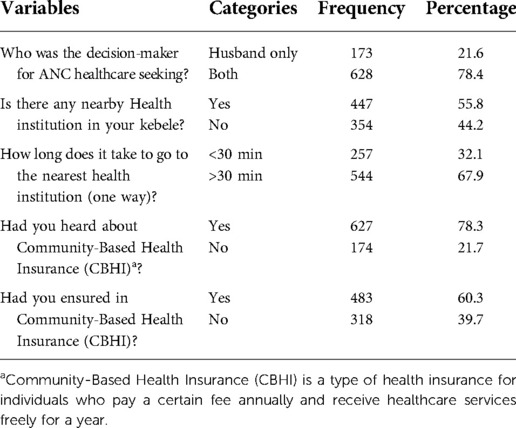 | Variables | Categories | Frequency | Percentage |
|---|---|---|---|
| Who was the decision-maker for ANC healthcare seeking? | Husband only | 173 | 21.6 |
| | Both | 628 | 78.4 |
| Is there any nearby Health institution in your kebele? | Yes | 447 | 55.8 |
| | No | 354 | 44.2 |
| How long does it take to go to the nearest health institution (one way)? | <30 min | 257 | 32.1 |
| | >30 min | 544 | 67.9 |
| Had you heard about Community-Based Health Insurance (CBHI)$^a$? | Yes | 627 | 78.3 |
| | No | 174 | 21.7 |
| Had you ensured in Community-Based Health Insurance (CBHI)? | Yes | 483 | 60.3 |
| | No | 318 | 39.7 |

$^a$Community-Based Health Insurance (CBHI) is a type of health insurance for individuals who pay a certain fee annually and receive healthcare services freely for a year.